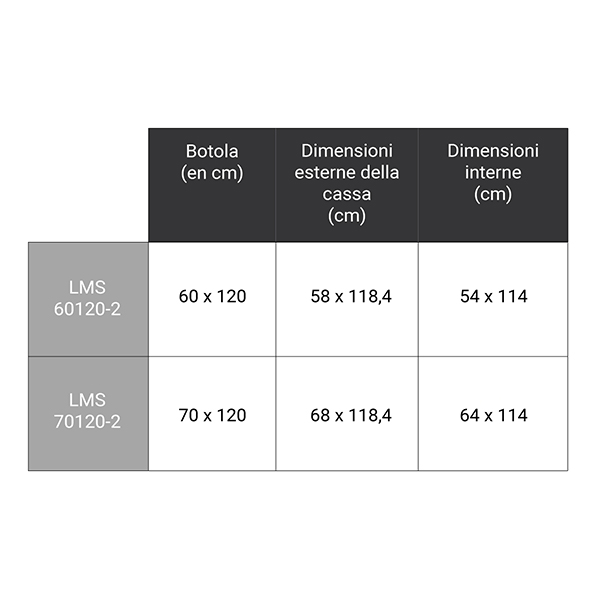 |  | Botola (en cm) | Dimensioni esterne della cassa (cm) | Dimensioni interne (cm) |
|---|---|---|---|
| LMS 60120-2 | 60 x 120 | 58 x 118,4 | 54 x 114 |
| LMS 70120-2 | 70 x 120 | 68 x 118,4 | 64 x 114 |